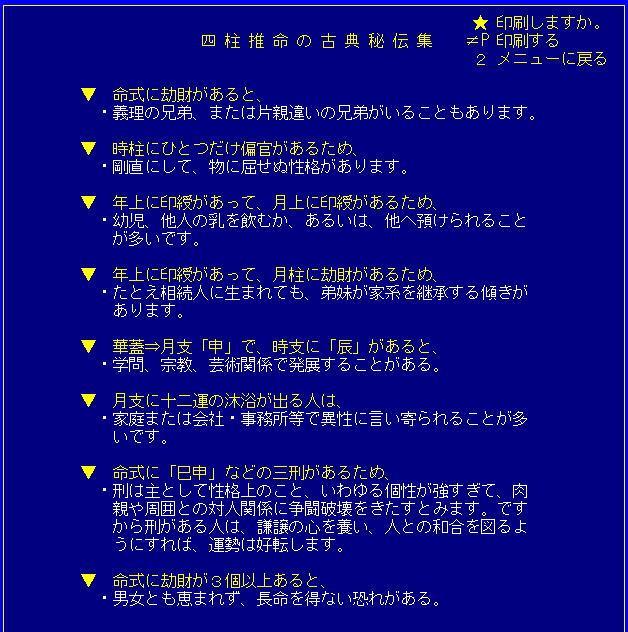 四柱推命の古典秘伝集

★ 印刷しますか。
≠P 印刷する
2 メニューに戻る

▼ 命式に劫財があると、
・義理の兄弟、または片親違いの兄弟がいることもあります。

▼ 時柱にひとつだけ偏官があるため、
・剛直にして、物に屈せぬ性格があります。

▼ 年上に印綬があって、月上に印綬があるため、
・幼児、他人の乳を飲むか、あるいは、他へ預けられることが多いです。

▼ 年上に印綬があって、月柱に劫財があるため、
・たとえ相続人に生まれても、弟妹が家系を継承する傾きがあります。

▼ 華蓋⇒月支「申」で、時支に「辰」があると、
・学問、宗教、芸術関係で発展することがある。

▼ 月支に十二運の沐浴が出る人は、
・家庭または会社・事務所等で異性に言い寄られることが多いです。

▼ 命式に「巳申」などの三刑があるため、
・刑は主として性格上のこと、いわゆる個性が強すぎて、肉親や周囲との対人関係に争闘破壊をきたすとみます。ですから刑がある人は、謙譲の心を養い、人との和合を図るようにすれば、運勢は好転します。

▼ 命式に劫財が３個以上あると、
・男女とも恵まれず、長命を得ない恐れがある。